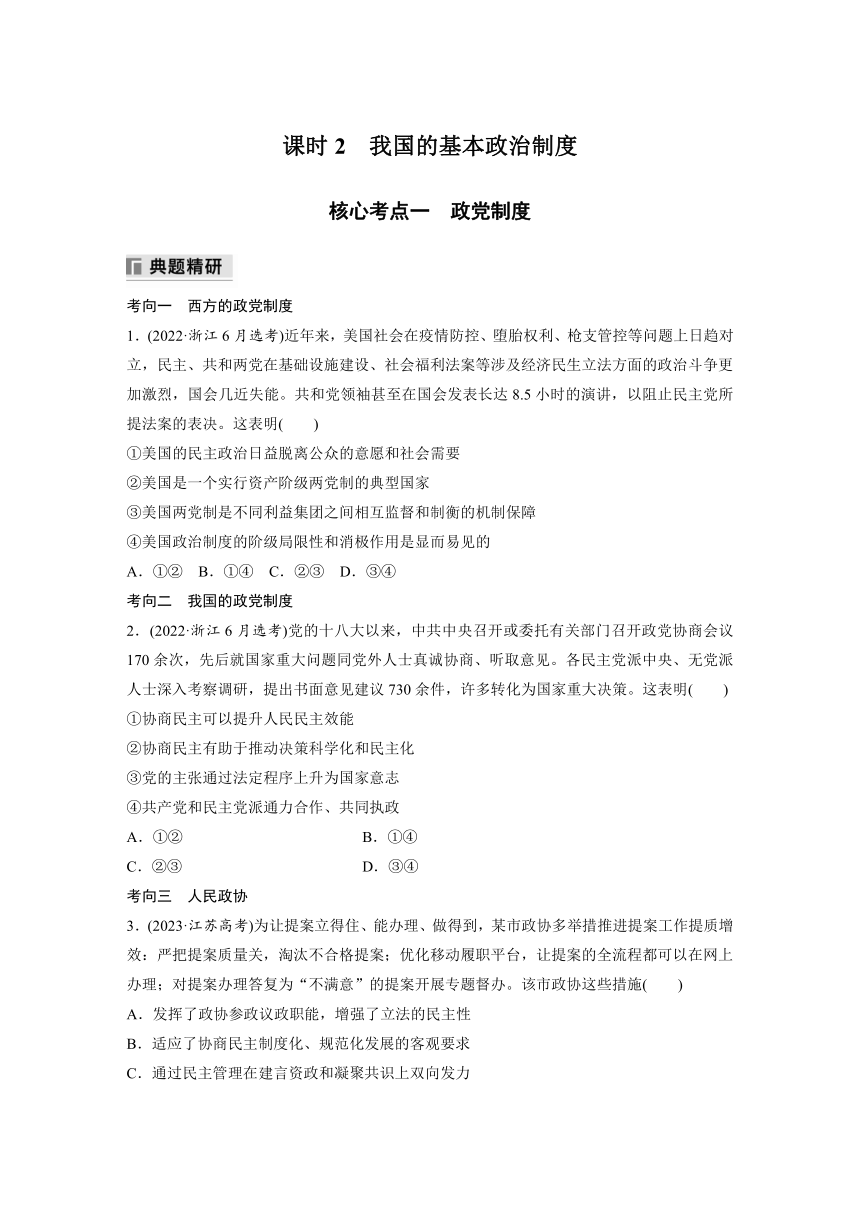 课时 2　我国的基本政治制度

核心考点一　政党制度

典题精研

考向一　西方的政党制度

1．(2022·浙江 6 月选考)近年来，美国社会在疫情防控、堕胎权利、枪支管控等问题上日趋对立，民主、共和两党在基础设施建设、社会福利法案等涉及经济民生立法方面的政治斗争更加激烈，国会几近失能。共和党领袖甚至在国会发表长达 8.5 小时的演讲，以阻止民主党所提法案的表决。这表明(　　)

①美国的民主政治日益脱离公众的意愿和社会需要

②美国是一个实行资产阶级两党制的典型国家

③美国两党制是不同利益集团之间相互监督和制衡的机制保障

④美国政治制度的阶级局限性和消极作用是显而易见的

A．①②　B．①④　C．②③　D．③④

考向二　我国的政党制度

2．(2022·浙江 6 月选考)党的十八大以来，中共中央召开或委托有关部门召开政党协商会议 170 余次，先后就国家重大问题同党外人士真诚协商、听取意见。各民主党派中央、无党派人士深入考察调研，提出书面意见建议 730 余件，许多转化为国家重大决策。这表明(　　)

①协商民主可以提升人民民主效能

②协商民主有助于推动决策科学化和民主化

③党的主张通过法定程序上升为国家意志

④共产党和民主党派通力合作、共同执政

A．①②　　B．①④

C．②③　　D．③④

考向三　人民政协

3．(2023·江苏高考)为让提案立得住、能办理、做得到，某市政协多举措推进提案工作提质增效：严把提案质量关，淘汰不合格提案；优化移动履职平台，让提案的全流程都可以在网上办理；对提案办理答复为“不满意”的提案开展专题督办。该市政协这些措施(　　)

A．发挥了政协参政议政职能，增强了立法的民主性

B．适应了协商民主制度化、规范化发展的客观要求

C．通过民主管理在建言资政和凝聚共识上双向发力